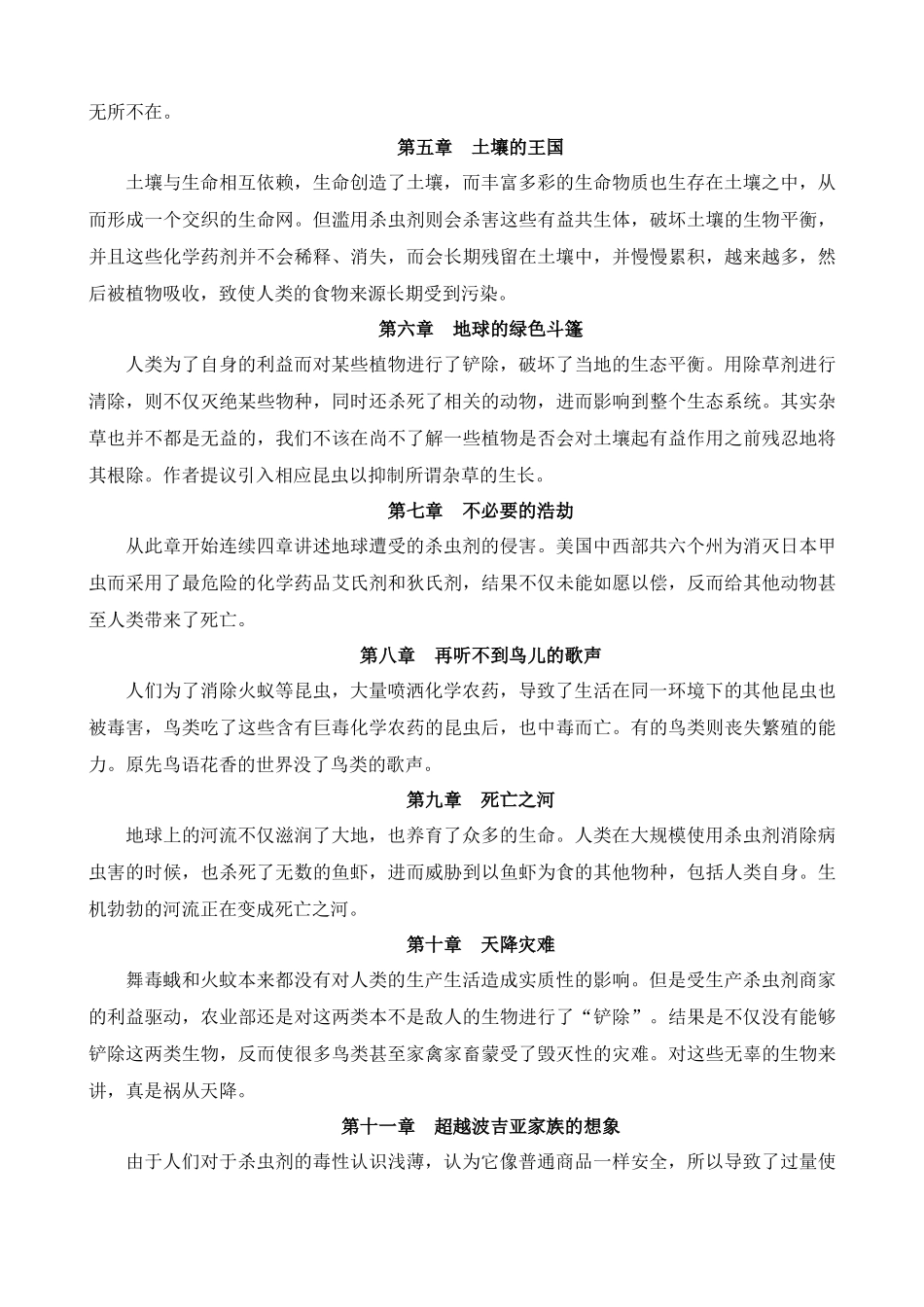 无所不在。

第五章 土壤的王国

土壤与生命相互依赖，生命创造了土壤，而丰富多彩的生命物质也生存在土壤之中，从而形成一个交织的生命网。但滥用杀虫剂则会杀害这些有益共生体，破坏土壤的生物平衡，并且这些化学药剂并不会稀释、消失，而会长期残留在土壤中，并慢慢累积，越来越多，然后被植物吸收，致使人类的食物来源长期受到污染。

第六章 地球的绿色斗篷

人类为了自身的利益而对某些植物进行了铲除，破坏了当地的生态平衡。用除草剂进行清除，则不仅灭绝某些物种，同时还杀死了相关的动物，进而影响到整个生态系统。其实杂草也并不都是无益的，我们不该在尚不了解一些植物是否会对土壤起有益作用之前残忍地将其根除。作者提议引入相应昆虫以抑制所谓杂草的生长。

第七章 不必要的浩劫

从此章开始连续四章讲述地球遭受的杀虫剂的侵害。美国中西部共六个州为消灭日本甲虫而采用了最危险的化学药品艾氏剂和狄氏剂，结果不仅未能如愿以偿，反而给其他动物甚至人类带来了死亡。

第八章 再听不到鸟儿的歌声

人们为了消除火蚁等昆虫，大量喷洒化学农药，导致了生活在同一环境下的其他昆虫也被毒害，鸟类吃了这些含有巨毒化学农药的昆虫后，也中毒而亡。有的鸟类则丧失繁殖的能力。原先鸟语花香的世界没了鸟类的歌声。

第九章 死亡之河

地球上的河流不仅滋润了大地，也养育了众多的生命。人类在大规模使用杀虫剂消除病虫害的时候，也杀死了无数的鱼虾，进而威胁到以鱼虾为食的其他物种，包括人类自身。生机勃勃的河流正在变成死亡之河。

第十章 天降灾难

舞毒蛾和火蚁本来都没有对人类的生产生活造成实质性的影响。但是受生产杀虫剂商家的利益驱动，农业部还是对这两类本不是敌人的生物进行了“铲除”。结果是不仅没有能够铲除这两类生物，反而使很多鸟类甚至家禽家畜蒙受了毁灭性的灾难。对这些无辜的生物来讲，真是祸从天降。

第十一章 超越波吉亚家族的想象

由于人们对于杀虫剂的毒性认识浅薄，认为它像普通商品一样安全，所以导致了过量使